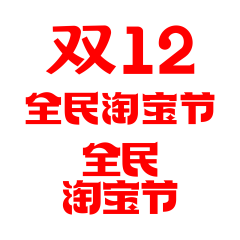 双12

全民淘宝节

全民
淘宝节